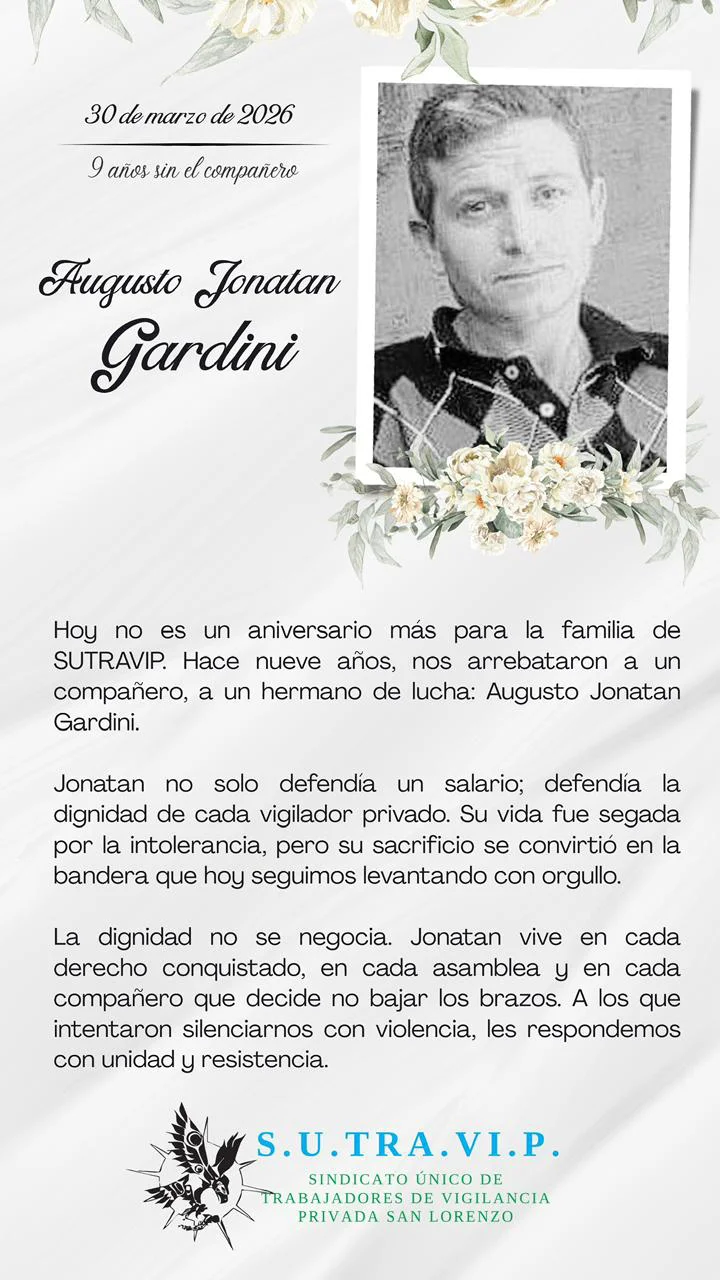 30 de marzo de 2026

9 años sin el compañero

Augusto Jonatan
Gardini

Hoy no es un aniversario más para la familia de SUTRAVIP. Hace nueve años, nos arrebataron a un compañero, a un hermano de lucha: Augusto Jonatan Gardini.

Jonatan no solo defendía un salario; defendía la dignidad de cada vigilador privado. Su vida fue segada por la intolerancia, pero su sacrificio se convirtió en la bandera que hoy seguimos levantando con orgullo.

La dignidad no se negocia. Jonatan vive en cada derecho conquistado, en cada asamblea y en cada compañero que decide no bajar los brazos. A los que intentaron silenciarnos con violencia, les respondemos con unidad y resistencia.

S.U.TRA.VI.P.
SINDICATO ÚNICO DE
TRABAJADORES DE VIGILANCIA
PRIVADA SAN LORENZO